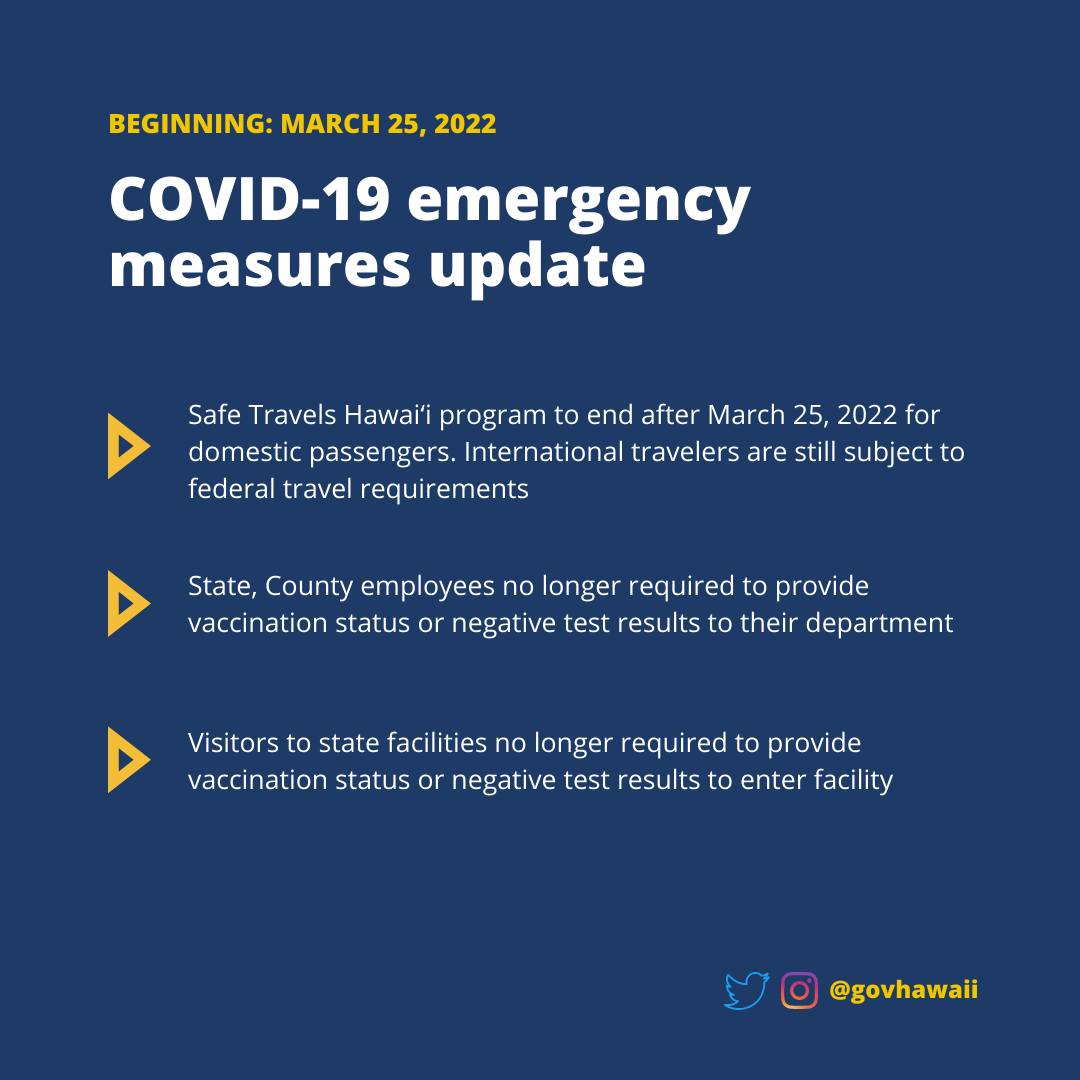 BEGINNING: MARCH 25, 2022

COVID-19 emergency measures update

Safe Travels Hawai'i program to end after March 25, 2022 for domestic passengers. International travelers are still subject to federal travel requirements

State, County employees no longer required to provide vaccination status or negative test results to their department

Visitors to state facilities no longer required to provide vaccination status or negative test results to enter facility

@govhawaii